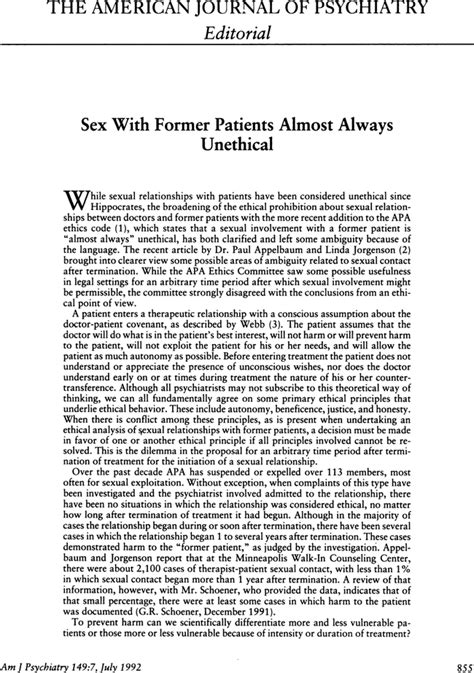 THE AMERICAN JOURNAL OF PSYCHIATRY
Editorial

Sex With Former Patients Almost Always Unethical

While sexual relationships with patients have been considered unethical since Hippocrates, the broadening of the ethical prohibition about sexual relationships between doctors and former patients with the more recent addition to the APA ethics code (1), which states that a sexual involvement with a former patient is "almost always" unethical, has both clarified and left some ambiguity because of the language. The recent article by Dr. Paul Appelbaum and Linda Jorgenson (2) brought into clearer view some possible areas of ambiguity related to sexual contact after termination. While the APA Ethics Committee saw some possible usefulness in legal settings for an arbitrary time period after which sexual involvement might be permissible, the committee strongly disagreed with the conclusions from an ethical point of view.

A patient enters a therapeutic relationship with a conscious assumption about the doctor-patient covenant, as described by Webb (3). The patient assumes that the doctor will do what is in the patient's best interest, will not harm or will prevent harm to the patient, will not exploit the patient for his or her needs, and will allow the patient as much autonomy as possible. Before entering treatment the patient does not understand or appreciate the presence of unconscious wishes, nor does the doctor understand early on or at times during treatment the nature of his or her countertransference. Although all psychiatrists may not subscribe to this theoretical way of thinking, we can all fundamentally agree on some primary ethical principles that underlie ethical behavior. These include autonomy, beneficence, justice, and honesty. When there is conflict among these principles, as is present when undertaking an ethical analysis of sexual relationships with former patients, a decision must be made in favor of one or another ethical principle if all principles involved cannot be resolved. This is the dilemma in the proposal for an arbitrary time period after termination of treatment for the initiation of a sexual relationship.

Over the past decade APA has suspended or expelled over 113 members, most often for sexual exploitation. Without exception, when complaints of this type have been investigated and the psychiatrist involved admitted to the relationship, there have been no situations in which the relationship was considered ethical, no matter how long after termination of treatment it had begun. Although in the majority of cases the relationship began during or soon after termination, there have been several cases in which the relationship began 1 to several years after termination. These cases demonstrated harm to the "former patient," as judged by the investigation. Appelbaum and Jorgenson report that at the Minneapolis Walk-In Counseling Center, there were about 2,100 cases of therapist-patient sexual contact, with less than 1% in which sexual contact began more than 1 year after termination. A review of that information, however, with Mr. Schoener, who provided the data, indicates that of that small percentage, there were at least some cases in which harm to the patient was documented (G.R. Schoener, December 1991).

To prevent harm can we scientifically differentiate more and less vulnerable patients or those more or less vulnerable because of intensity or duration of treatment?

Am J Psychiatry 149:7, July 1992

855